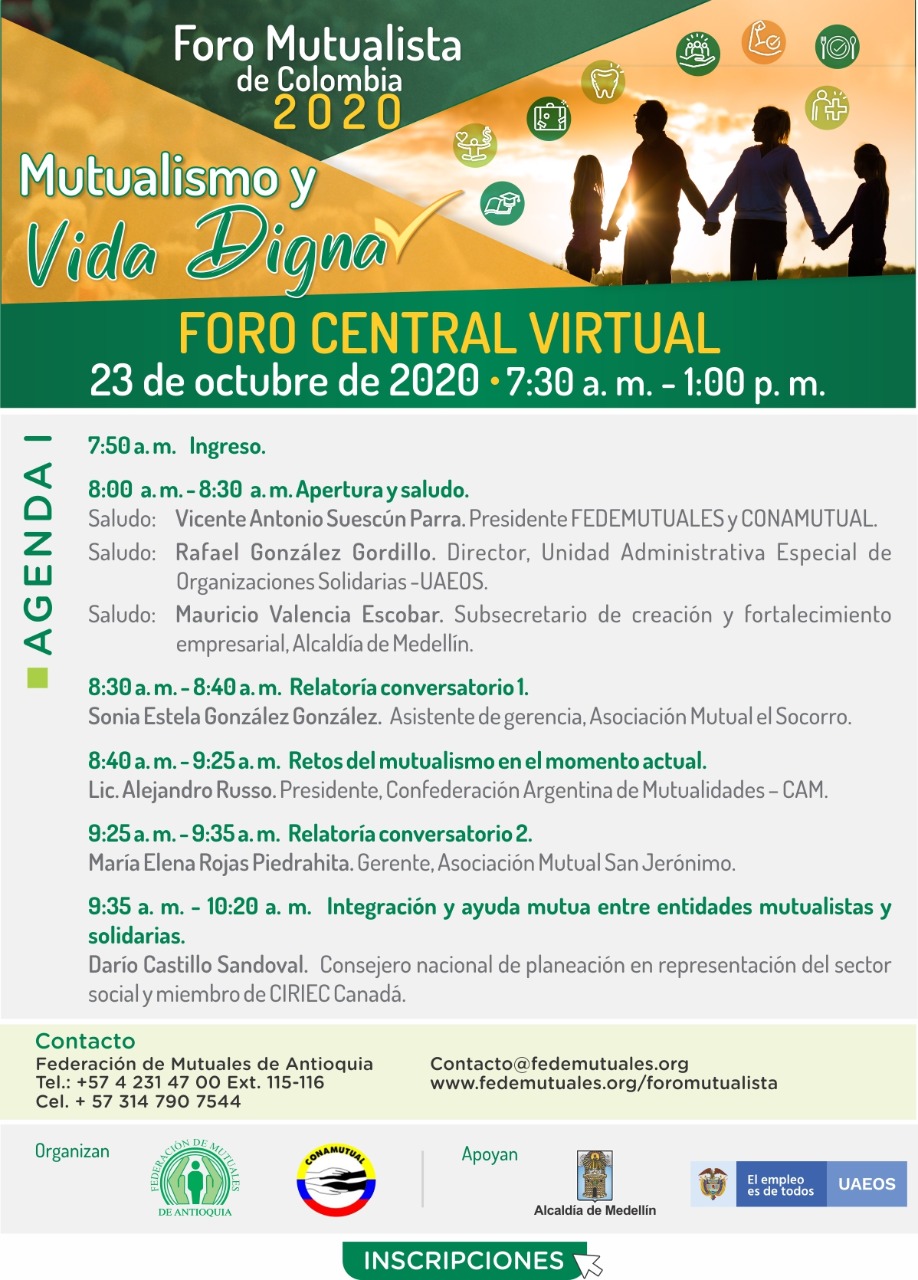 Foro Mutualista de Colombia 2020

Mutualismo y Vida Digna

FORO CENTRAL VIRTUAL
23 de octubre de 2020 • 7:30 a. m. - 1:00 p. m.

AGENDA I

7:50 a. m. Ingreso.

8:00 a. m. - 8:30 a. m. Apertura y saludo.
Saludo: Vicente Antonio Suescún Parra. Presidente FEDEMUTUALES y CONAMUTUAL.
Saludo: Rafael González Gordillo. Director, Unidad Administrativa Especial de Organizaciones Solidarias -UAEOS.
Saludo: Mauricio Valencia Escobar. Subsecretario de creación y fortalecimiento empresarial, Alcaldía de Medellín.

8:30 a. m. - 8:40 a. m. Relatoría conversatorio 1.
Sonia Estela González González. Asistente de gerencia, Asociación Mutual el Socorro.

8:40 a. m. - 9:25 a. m. Retos del mutualismo en el momento actual.
Lic. Alejandro Russo. Presidente, Confederación Argentina de Mutualidades – CAM.

9:25 a. m. - 9:35 a. m. Relatoría conversatorio 2.
María Elena Rojas Piedrahita. Gerente, Asociación Mutual San Jerónimo.

9:35 a. m. - 10:20 a. m. Integración y ayuda mutua entre entidades mutualistas y solidarias.
Darío Castillo Sandoval. Consejero nacional de planeación en representación del sector social y miembro de CIRIEC Canadá.

Contacto
Federación de Mutuales de Antioquia
Tel.: +57 4 231 47 00 Ext. 115-116
Cel. + 57 314 790 7544
Contacto@fedemutuales.org
www.fedemutuales.org/foromutualista

Organizan
FEDERACIÓN DE MUTUALES DE ANTIOQUIA
CONAMUTUAL

Apoyan
Alcaldía de Medellín
El empleo es de todos
UAEOS

INSCRIPCIONES